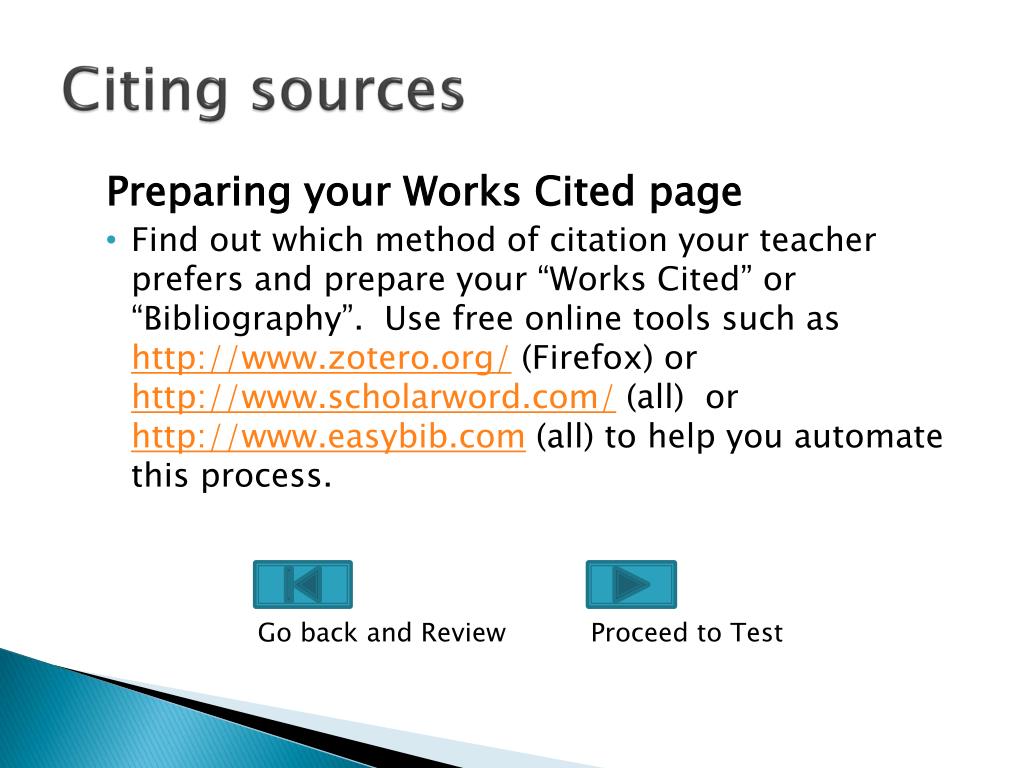 Citing sources

Preparing your Works Cited page

• Find out which method of citation your teacher prefers and prepare your “Works Cited” or “Bibliography”. Use free online tools such as http://www.zotero.org/ (Firefox) or http://www.scholarword.com/ (all) or http://www.easybib.com (all) to help you automate this process.

Go back and Review

Proceed to Test